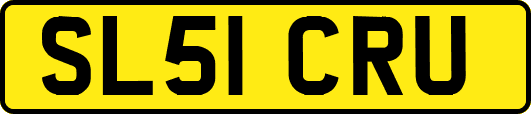 SL51 CRU